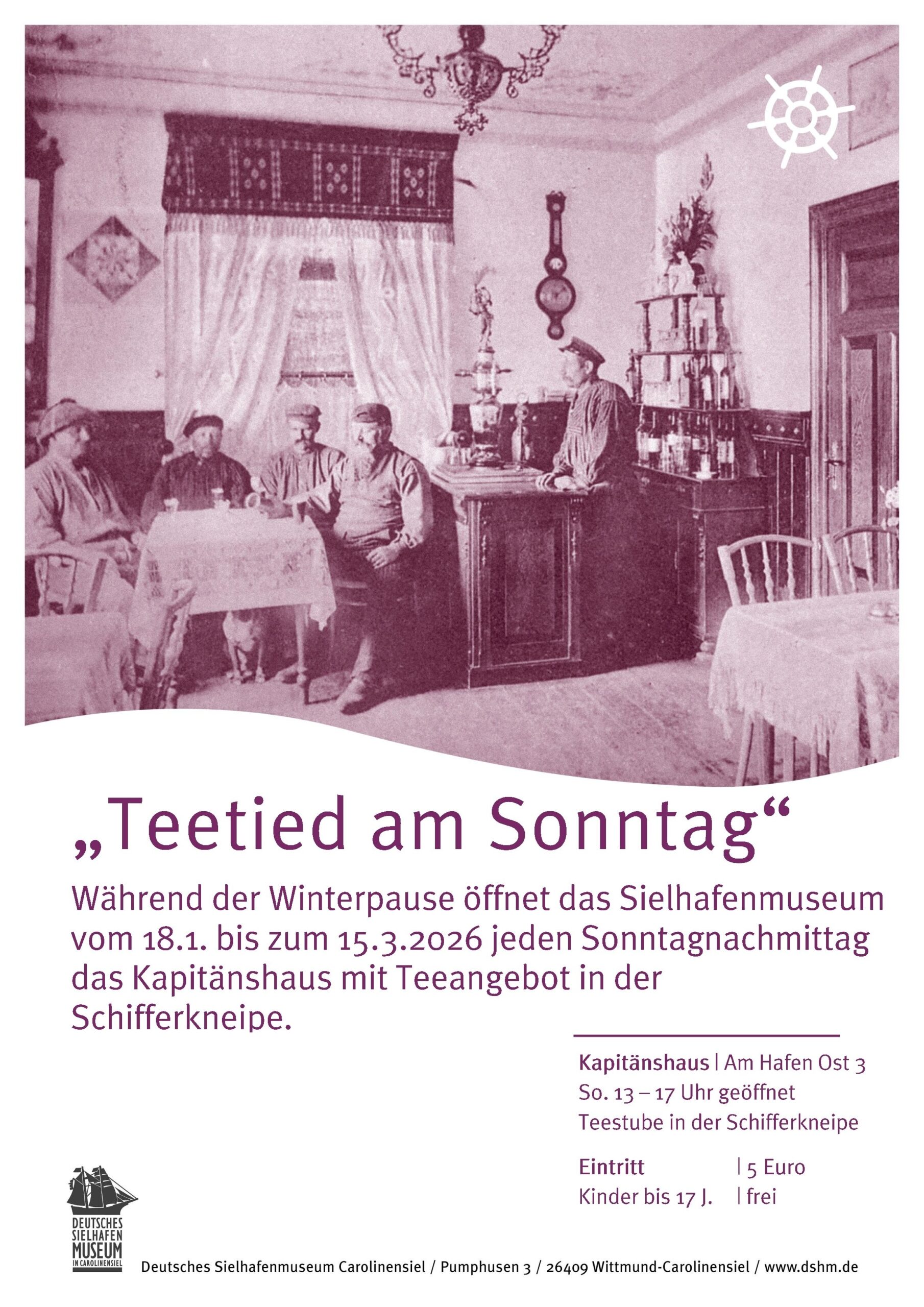 „Teetied am Sonntag“

Während der Winterpause öffnet das Sielhafenmuseum vom 18.1. bis zum 15.3.2026 jeden Sonntagnachmittag das Kapitänshaus mit Teeangebot in der Schifferkneipe.

Kapitänshaus | Am Hafen Ost 3
So. 13 – 17 Uhr geöffnet
Teestube in der Schifferkneipe

Eintritt | 5 Euro
Kinder bis 17 J. | frei

DEUTSCHES
SIELHAFEN
MUSEUM
IN CAROLINENSIEL

Deutsches Sielhafenmuseum Carolinensiel / Pumphusen 3 / 26409 Wittmund-Carolinensiel / www.dshm.de